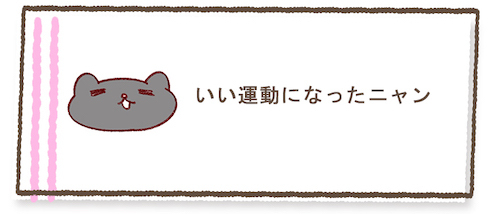 いい運動になったニャン